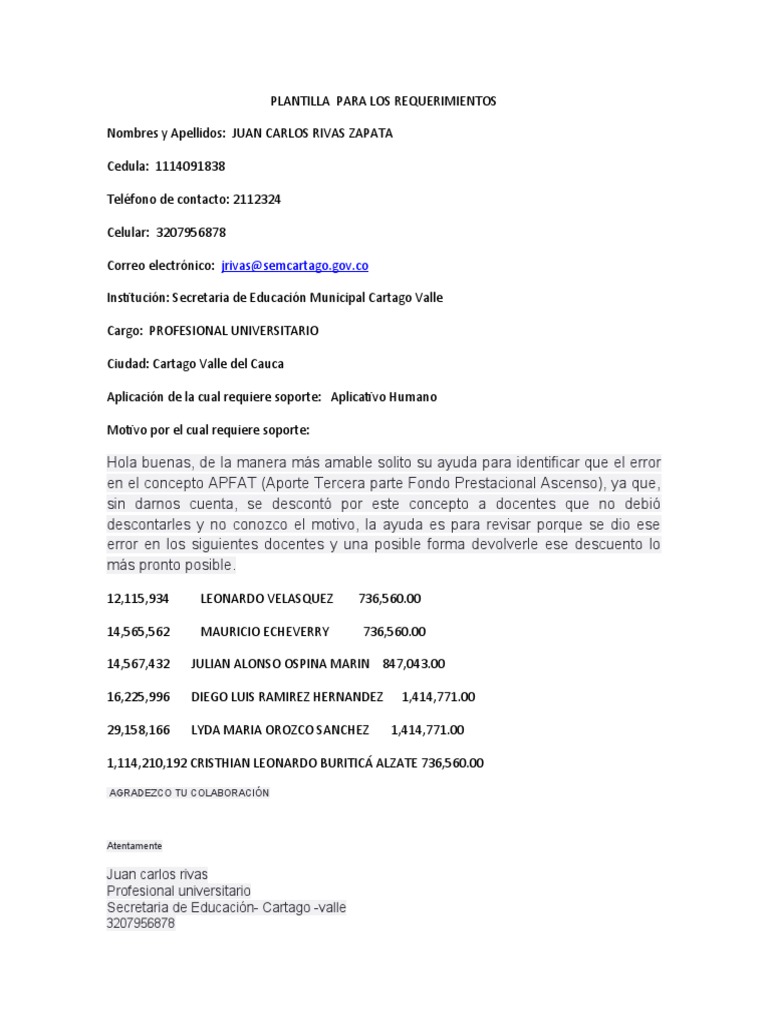 PLANTILLA PARA LOS REQUERIMIENTOS

Nombres y Apellidos: JUAN CARLOS RIVAS ZAPATA

Cedula: 1114091838

Teléfono de contacto: 2112324

Celular: 3207956878

Correo electrónico: jrivas@semcartago.gov.co

Institución: Secretaria de Educación Municipal Cartago Valle

Cargo: PROFESIONAL UNIVERSITARIO

Ciudad: Cartago Valle del Cauca

Aplicación de la cual requiere soporte: Aplicativo Humano

Motivo por el cual requiere soporte:

Hola buenas, de la manera más amable solito su ayuda para identificar que el error en el concepto APFAT (Aporte Tercera parte Fondo Prestacional Ascenso), ya que, sin darnos cuenta, se descontó por este concepto a docentes que no debió descontarles y no conozco el motivo, la ayuda es para revisar porque se dio ese error en los siguientes docentes y una posible forma devolverle ese descuento lo más pronto posible.

12,115,934 LEONARDO VELASQUEZ 736,560.00

14,565,562 MAURICIO ECHEVERRY 736,560.00

14,567,432 JULIAN ALONSO OSPINA MARIN 847,043.00

16,225,996 DIEGO LUIS RAMIREZ HERNANDEZ 1,414,771.00

29,158,166 LYDA MARIA OROZCO SANCHEZ 1,414,771.00

1,114,210,192 CRISTHIAN LEONARDO BURITICÁ ALZATE 736,560.00

AGRADEZCO TU COLABORACIÓN

Atentamente

Juan carlos rivas
Profesional universitario
Secretaria de Educación- Cartago -valle
3207956878